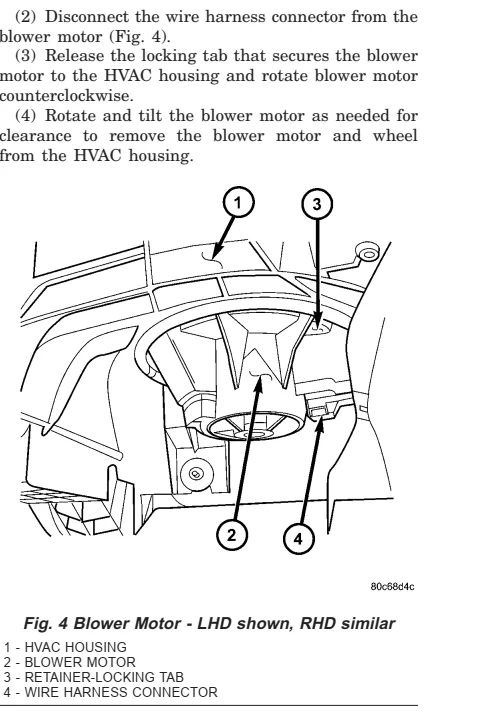 (2) Disconnect the wire harness connector from the blower motor (Fig. 4).

(3) Release the locking tab that secures the blower motor to the HVAC housing and rotate blower motor counterclockwise.

(4) Rotate and tilt the blower motor as needed for clearance to remove the blower motor and wheel from the HVAC housing.

1

3

2

4

80c68d4c

Fig. 4 Blower Motor - LHD shown, RHD similar

1 - HVAC HOUSING
2 - BLOWER MOTOR
3 - RETAINER-LOCKING TAB
4 - WIRE HARNESS CONNECTOR